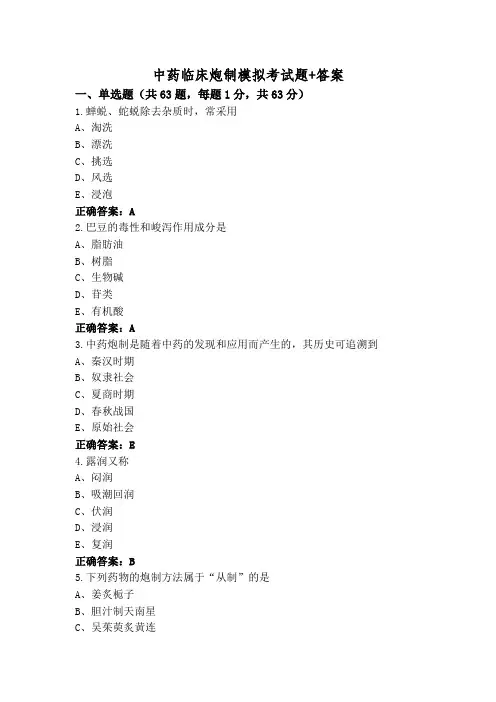 中药临床炮制模拟考试题+答案

一、单选题（共 63 题，每题 1 分，共 63 分）

1.蝉蜕、蛇蜕除去杂质时，常采用

A、淘洗

B、漂洗

C、挑选

D、风选

E、浸泡

正确答案：A

2.巴豆的毒性和峻泻作用成分是

A、脂肪油

B、树脂

C、生物碱

D、苷类

E、有机酸

正确答案：A

3.中药炮制是随着中药的发现和应用而产生的，其历史可追溯到

A、秦汉时期

B、奴隶社会

C、夏商时期

D、春秋战国

E、原始社会

正确答案：B

4.露润又称

A、闷润

B、吸潮回润

C、伏润

D、浸润

E、复润

正确答案：B

5.下列药物的炮制方法属于“从制”的是

A、姜炙栀子

B、胆汁制天南星

C、吴茱萸炙黄连